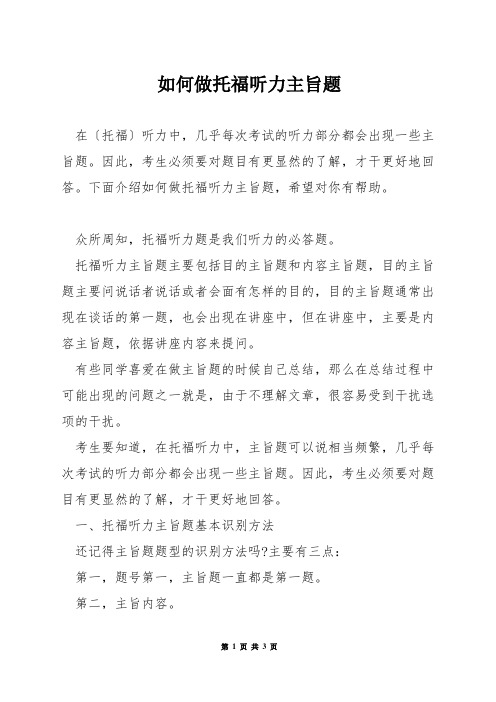 如何做托福听力主旨题

在〔托福〕听力中，几乎每次考试的听力部分都会出现一些主旨题。因此，考生必须要对题目有更显然的了解，才干更好地回答。下面介绍如何做托福听力主旨题，希望对你有帮助。

众所周知，托福听力题是我们听力的必答题。

托福听力主旨题主要包括目的主旨题和内容主旨题，目的主旨题主要问说话者说话或者会面有怎样的目的，目的主旨题通常出现在谈话的第一题，也会出现在讲座中，但在讲座中，主要是内容主旨题，依据讲座内容来提问。

有些同学喜爱在做主旨题的时候自己总结，那么在总结过程中可能出现的问题之一就是，由于不理解文章，很容易受到干扰选项的干扰。

考生要知道，在托福听力中，主旨题可以说相当频繁，几乎每次考试的听力部分都会出现一些主旨题。因此，考生必须要对题目有更显然的了解，才干更好地回答。

一、托福听力主旨题基本识别方法

还记得主旨题题型的识别方法吗?主要有三点：

第一，题号第一，主旨题一直都是第一题。

第二，主旨内容。

第 1 页 共 3 页